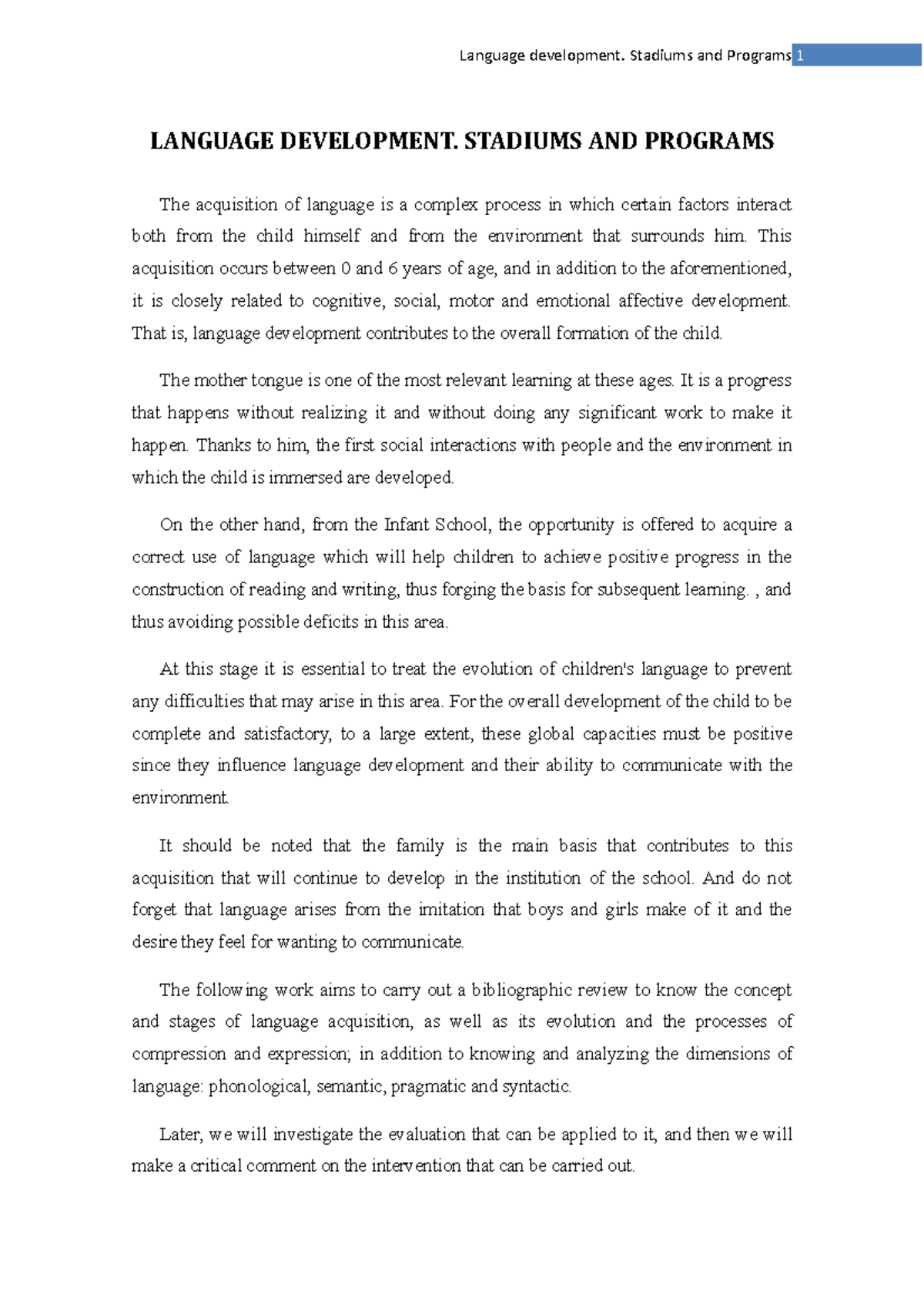 Language development. Stadiums and Programs 1

LANGUAGE DEVELOPMENT. STADIUMS AND PROGRAMS

The acquisition of language is a complex process in which certain factors interact both from the child himself and from the environment that surrounds him. This acquisition occurs between 0 and 6 years of age, and in addition to the aforementioned, it is closely related to cognitive, social, motor and emotional affective development. That is, language development contributes to the overall formation of the child.

The mother tongue is one of the most relevant learning at these ages. It is a progress that happens without realizing it and without doing any significant work to make it happen. Thanks to him, the first social interactions with people and the environment in which the child is immersed are developed.

On the other hand, from the Infant School, the opportunity is offered to acquire a correct use of language which will help children to achieve positive progress in the construction of reading and writing, thus forging the basis for subsequent learning. , and thus avoiding possible deficits in this area.

At this stage it is essential to treat the evolution of children's language to prevent any difficulties that may arise in this area. For the overall development of the child to be complete and satisfactory, to a large extent, these global capacities must be positive since they influence language development and their ability to communicate with the environment.

It should be noted that the family is the main basis that contributes to this acquisition that will continue to develop in the institution of the school. And do not forget that language arises from the imitation that boys and girls make of it and the desire they feel for wanting to communicate.

The following work aims to carry out a bibliographic review to know the concept and stages of language acquisition, as well as its evolution and the processes of compression and expression; in addition to knowing and analyzing the dimensions of language: phonological, semantic, pragmatic and syntactic.

Later, we will investigate the evaluation that can be applied to it, and then we will make a critical comment on the intervention that can be carried out.